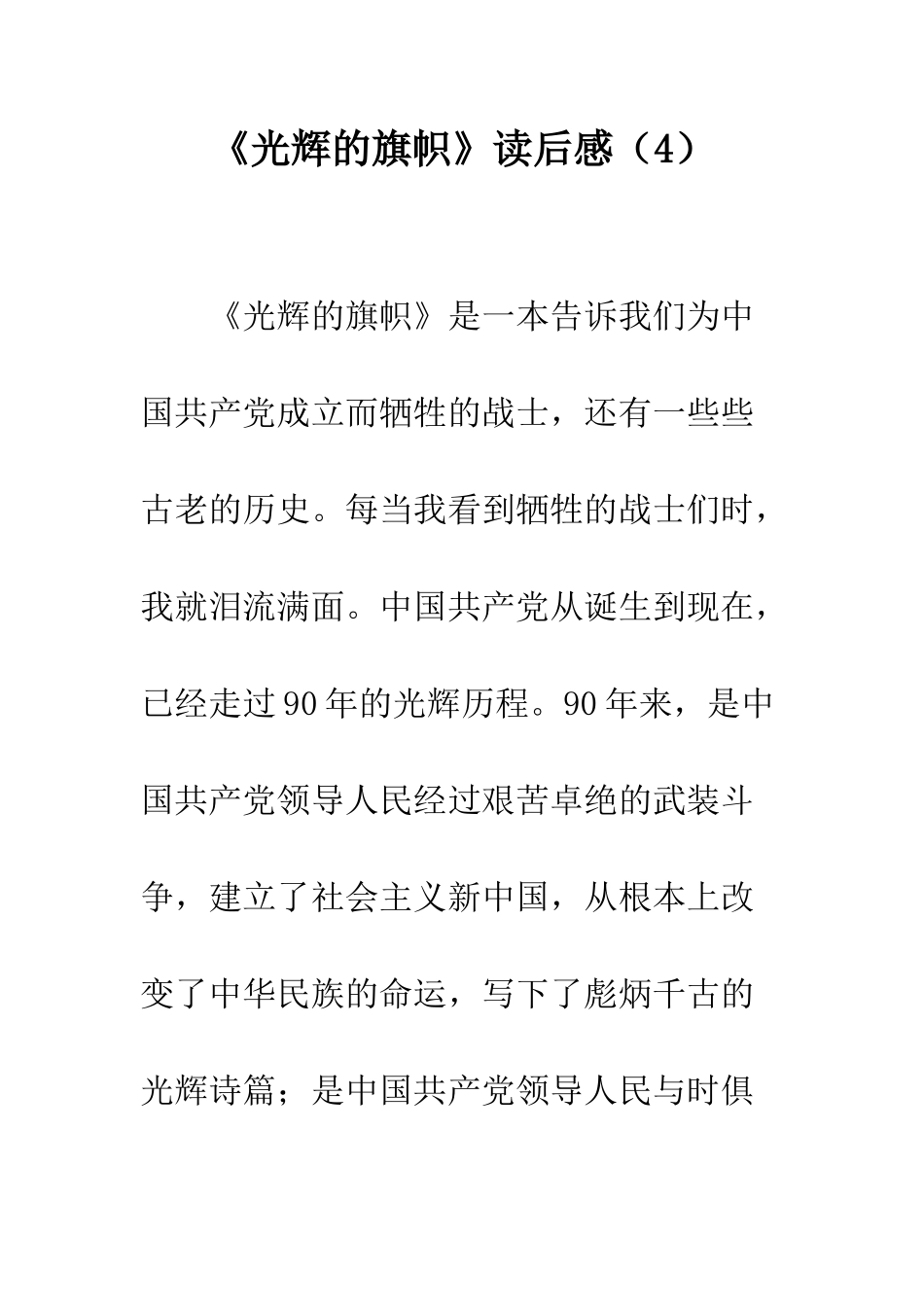 《光辉的旗帜》读后感（4）

《光辉的旗帜》是一本告诉我们为中国共产党成立而牺牲的战士，还有一些些古老的历史。每当我看到牺牲的战士们时，我就泪流满面。中国共产党从诞生到现在，已经走过90年的光辉历程。90年来，是中国共产党领导人民经过艰苦卓绝的武装斗争，建立了社会主义新中国，从根本上改变了中华民族的命运，写下了彪炳千古的光辉诗篇；是中国共产党领导人民与时俱